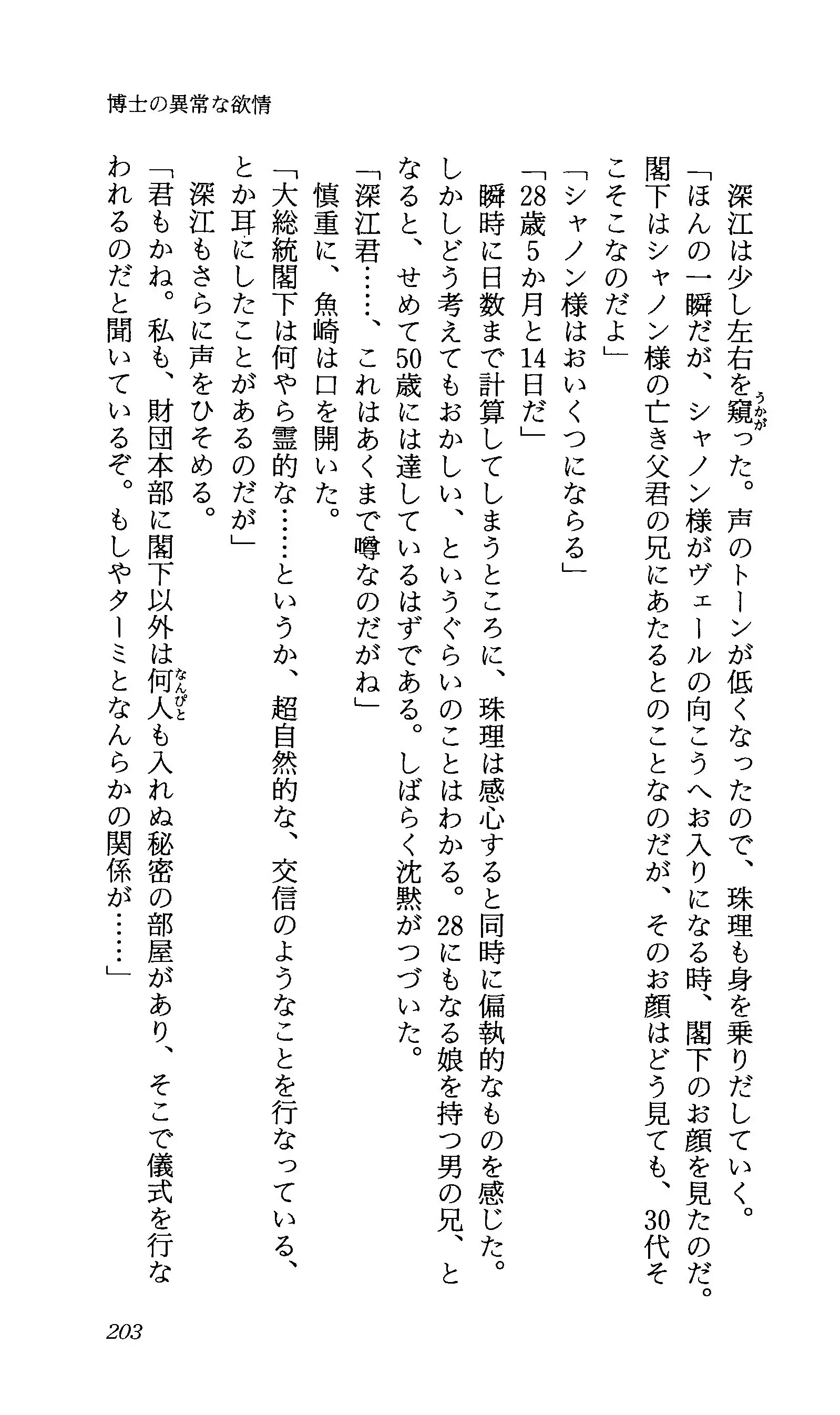 博士の異常な欲情

深江は少し左右を窺った。声のトーンが低くなったので、珠理も身を乗りだしていく。
「ほんの一瞬だが、シャノン様がヴェールの向こうへお入りになる時、閣下のお顔を見たのだ。閣下はシャノン様の亡き父君の兄にあたるとのことなのだが、そのお顔はどう見ても、30代そこそこなのだよ」
「シャノン様はおいくつにならる」
「28歳5か月と14日だ」
瞬時に日数まで計算してしまうところに、珠理は感心すると同時に偏執的なものを感じた。しかしどう考えてもおかしい、というぐらいのことはわかる。28にもなる娘を持つ男の兄、となると、せめて50歳には達しているはずである。しばらく沈黙がつづいた。
「深江君……、これはあくまで噂なのだがね」
慎重に、魚崎は口を開いた。
「大総統閣下は何やら霊的な……というか、超自然的な、交信のようなことを行なっている、とか耳にしたことがあるのだが」
深江もさらに声をひそめる。
「君もかね。私も、財団本部に閣下以外は何人も入れぬ秘密の部屋があり、そこで儀式を行なわれるのだと聞いているぞ。もしやターミとなんらかの関係が……」

203